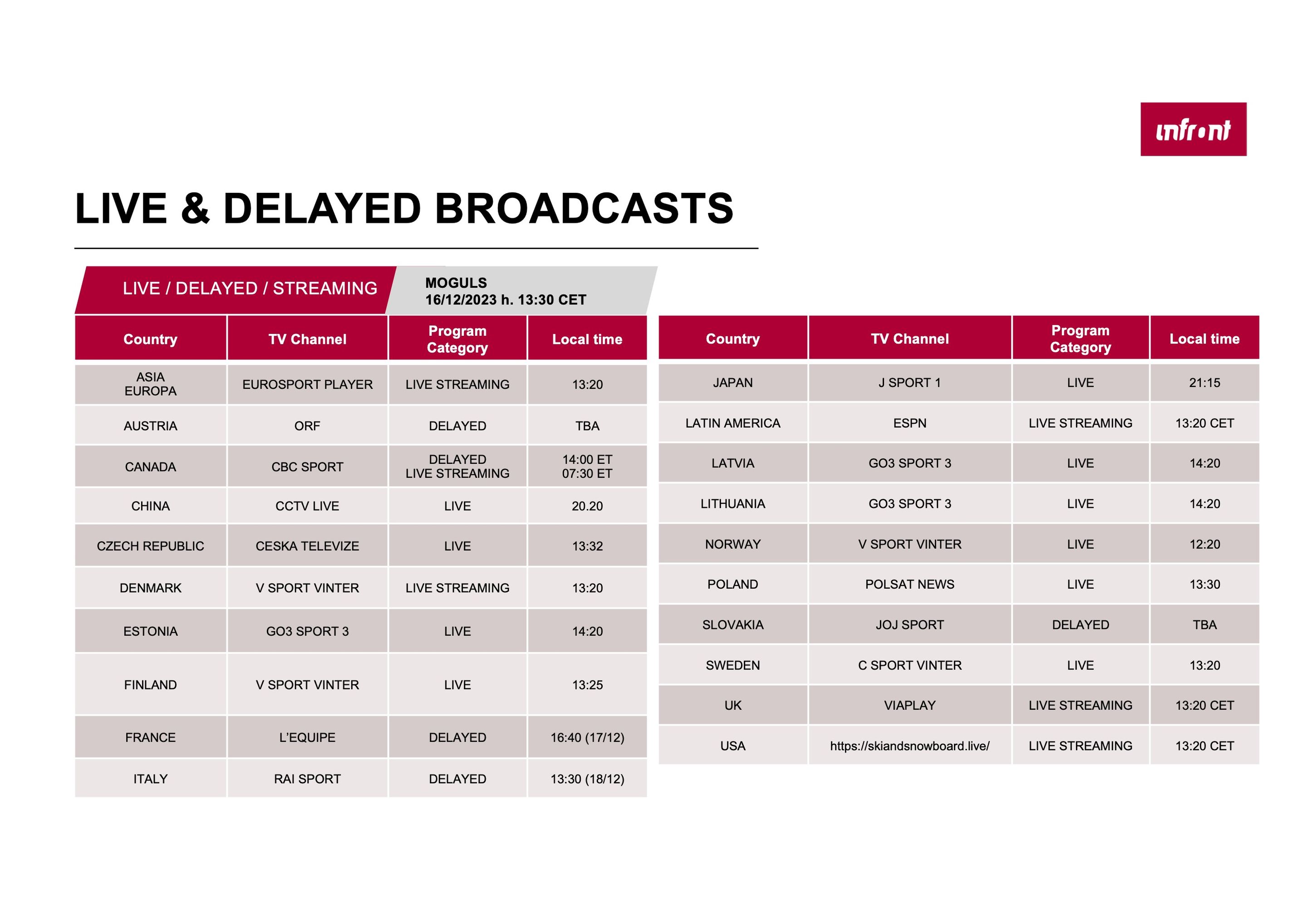 infront

LIVE & DELAYED BROADCASTS

LIVE / DELAYED / STREAMING

MOGULS
16/12/2023 h. 13:30 CET

| Country | TV Channel | Program Category | Local time |
|---|---|---|---|
| ASIA EUROPA | EUROSPORT PLAYER | LIVE STREAMING | 13:20 |
| AUSTRIA | ORF | DELAYED | TBA |
| CANADA | CBC SPORT | DELAYED LIVE STREAMING | 14:00 ET 07:30 ET |
| CHINA | CCTV LIVE | LIVE | 20.20 |
| CZECH REPUBLIC | CESKA TELEVIZE | LIVE | 13:32 |
| DENMARK | V SPORT VINTER | LIVE STREAMING | 13:20 |
| ESTONIA | GO3 SPORT 3 | LIVE | 14:20 |
| FINLAND | V SPORT VINTER | LIVE | 13:25 |
| FRANCE | L'EQUIPE | DELAYED | 16:40 (17/12) |
| ITALY | RAI SPORT | DELAYED | 13:30 (18/12) |

| Country | TV Channel | Program Category | Local time |
|---|---|---|---|
| JAPAN | J SPORT 1 | LIVE | 21:15 |
| LATIN AMERICA | ESPN | LIVE STREAMING | 13:20 CET |
| LATVIA | GO3 SPORT 3 | LIVE | 14:20 |
| LITHUANIA | GO3 SPORT 3 | LIVE | 14:20 |
| NORWAY | V SPORT VINTER | LIVE | 12:20 |
| POLAND | POLSAT NEWS | LIVE | 13:30 |
| SLOVAKIA | JOJ SPORT | DELAYED | TBA |
| SWEDEN | C SPORT VINTER | LIVE | 13:20 |
| UK | VIAPLAY | LIVE STREAMING | 13:20 CET |
| USA | https://skiandsnowboard.live/ | LIVE STREAMING | 13:20 CET |